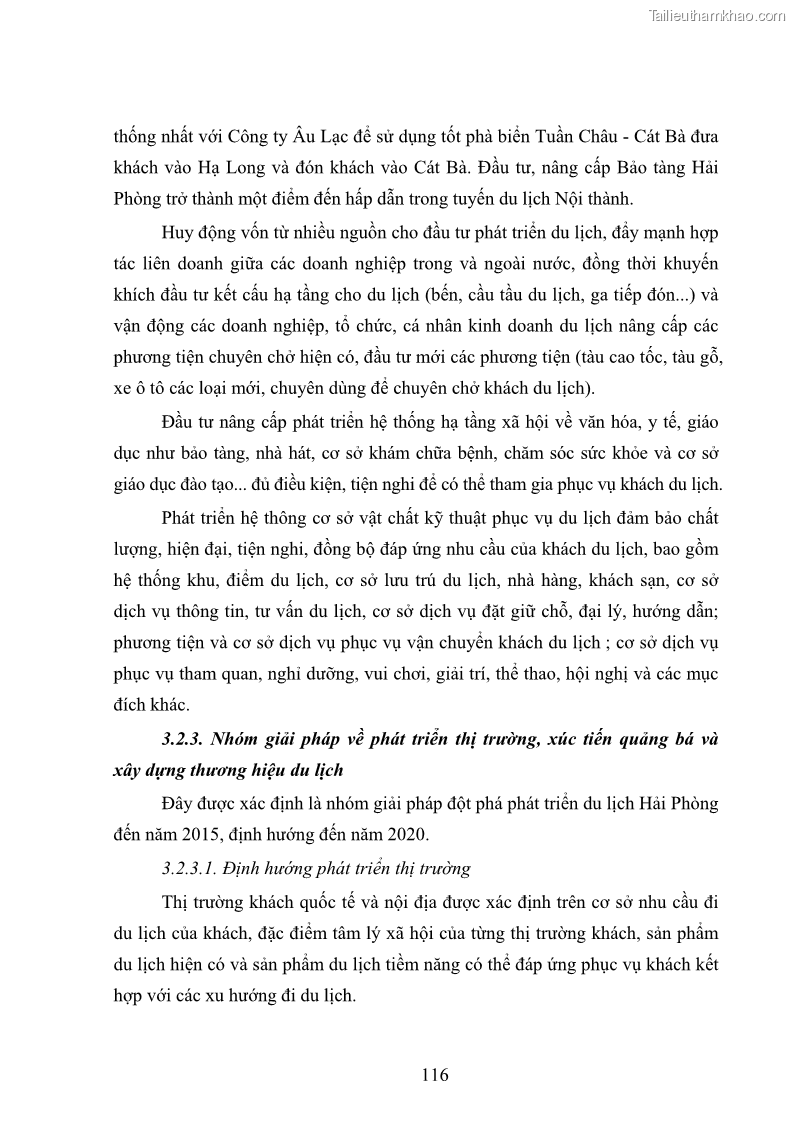 Tailieuthamkhao.com

thống nhất với Công ty Âu Lạc để sử dụng tốt phà biển Tuần Châu - Cát Bà đưa khách vào Hạ Long và đón khách vào Cát Bà. Đầu tư, nâng cấp Bảo tàng Hải Phòng trở thành một điểm đến hấp dẫn trong tuyến du lịch Nội thành.

Huy động vốn từ nhiều nguồn cho đầu tư phát triển du lịch, đẩy mạnh hợp tác liên doanh giữa các doanh nghiệp trong và ngoài nước, đồng thời khuyến khích đầu tư kết cấu hạ tầng cho du lịch (bến, cầu tầu du lịch, ga tiếp đón...) và vận động các doanh nghiệp, tổ chức, cá nhân kinh doanh du lịch nâng cấp các phương tiện chuyên chở hiện có, đầu tư mới các phương tiện (tàu cao tốc, tàu gỗ, xe ô tô các loại mới, chuyên dùng để chuyên chở khách du lịch).

Đầu tư nâng cấp phát triển hệ thống hạ tầng xã hội về văn hóa, y tế, giáo dục như bảo tàng, nhà hát, cơ sở khám chữa bệnh, chăm sóc sức khỏe và cơ sở giáo dục đào tạo... đủ điều kiện, tiện nghi để có thể tham gia phục vụ khách du lịch.

Phát triển hệ thông cơ sở vật chất kỹ thuật phục vụ du lịch đảm bảo chất lượng, hiện đại, tiện nghi, đồng bộ đáp ứng nhu cầu của khách du lịch, bao gồm hệ thống khu, điểm du lịch, cơ sở lưu trú du lịch, nhà hàng, khách sạn, cơ sở dịch vụ thông tin, tư vấn du lịch, cơ sở dịch vụ đặt giữ chỗ, đại lý, hướng dẫn; phương tiện và cơ sở dịch vụ phục vụ vận chuyển khách du lịch ; cơ sở dịch vụ phục vụ tham quan, nghỉ dưỡng, vui chơi, giải trí, thể thao, hội nghị và các mục đích khác.

3.2.3. Nhóm giải pháp về phát triển thị trường, xúc tiến quảng bá và xây dựng thương hiệu du lịch

Đây được xác định là nhóm giải pháp đột phá phát triển du lịch Hải Phòng đến năm 2015, định hướng đến năm 2020.

3.2.3.1. Định hướng phát triển thị trường

Thị trường khách quốc tế và nội địa được xác định trên cơ sở nhu cầu đi du lịch của khách, đặc điểm tâm lý xã hội của từng thị trường khách, sản phẩm du lịch hiện có và sản phẩm du lịch tiềm năng có thể đáp ứng phục vụ khách kết hợp với các xu hướng đi du lịch.

116